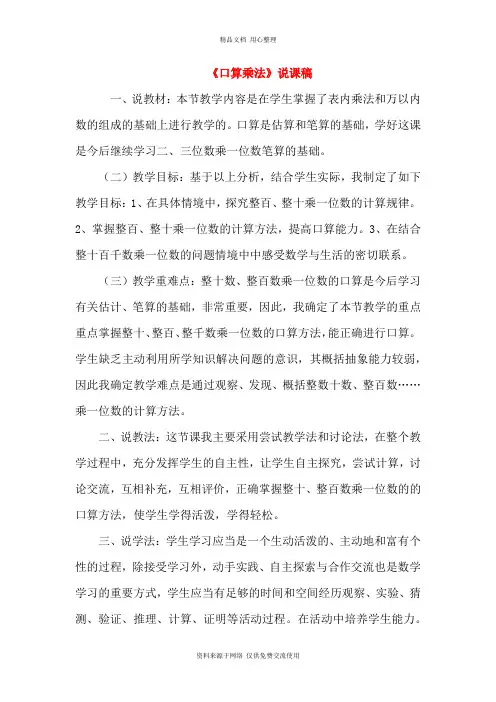 精品文档 用心整理

《口算乘法》说课稿

一、说教材：本节教学内容是在学生掌握了表内乘法和万以内数的组成的基础上进行教学的。口算是估算和笔算的基础，学好这课是今后继续学习二、三位数乘一位数笔算的基础。

（二）教学目标：基于以上分析，结合学生实际，我制定了如下教学目标：1、在具体情境中，探究整百、整十乘一位数的计算规律。2、掌握整百、整十乘一位数的计算方法，提高口算能力。3、在结合整十百千数乘一位数的问题情境中中感受数学与生活的密切联系。

（三）教学重难点：整十数、整百数乘一位数的口算是今后学习有关估计、笔算的基础，非常重要，因此，我确定了本节教学的重点重点掌握整十、整百、整千数乘一位数的口算方法，能正确进行口算。学生缺乏主动利用所学知识解决问题的意识，其概括抽象能力较弱，因此我确定教学难点是通过观察、发现、概括整数十数、整百数……乘一位数的计算方法。

二、说教法：这节课我主要采用尝试教学法和讨论法，在整个教学过程中，充分发挥学生的自主性，让学生自主探究，尝试计算，讨论交流，互相补充，互相评价，正确掌握整十、整百数乘一位数的的口算方法，使学生学得活泼，学得轻松。

三、说学法：学生学习应当是一个生动活泼的、主动地和富有个性的过程，除接受学习外，动手实践、自主探索与合作交流也是数学学习的重要方式，学生应当有足够的时间和空间经历观察、实验、猜测、验证、推理、计算、证明等活动过程。在活动中培养学生能力。

资料来源于网络 仅供免费交流使用